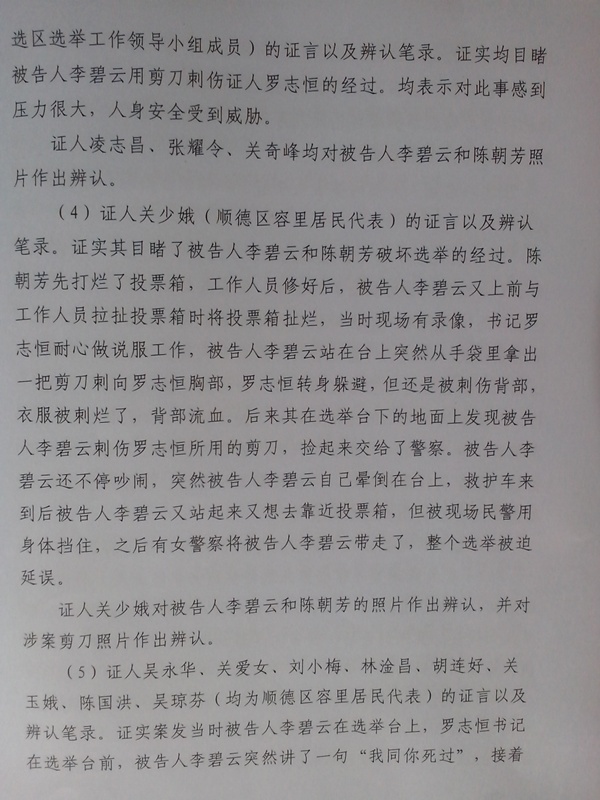 选区选举工作领导小组成员）的证言以及辨认笔录。证实均目睹被告人李碧云用剪刀刺伤证人罗志恒的经过。均表示对此事感到压力很大，人身安全受到威胁。

证人凌志昌、张耀令、关奇峰均对被告人李碧云和陈朝芳照片作出辨认。

（4）证人关少娥（顺德区容里居民代表）的证言以及辨认笔录。证实其目睹了被告人李碧云和陈朝芳破坏选举的经过。陈朝芳先打烂了投票箱，工作人员修好后，被告人李碧云又上前与工作人员拉扯投票箱时将投票箱扯烂，当时现场有录像，书记罗志恒耐心做说服工作，被告人李碧云站在台上突然从手袋里拿出一把剪刀刺向罗志恒胸部，罗志恒转身躲避，但还是被刺伤背部，衣服被刺烂了，背部流血。后来其在选举台下的地面上发现被告人李碧云刺伤罗志恒所用的剪刀，捡起来交给了警察。被告人李碧云还不停吵闹，突然被告人李碧云自己晕倒在台上，救护车来到后被告人李碧云又站起来又想去靠近投票箱，但被现场民警用身体挡住，之后有女警察将被告人李碧云带走了，整个选举被迫延误。

证人关少娥对被告人李碧云和陈朝芳的照片作出辨认，并对涉案剪刀照片作出辨认。

（5）证人吴永华、关爱女、刘小梅、林淦昌、胡连好、关玉娥、陈国洪、吴琼芬（均为顺德区容里居民代表）的证言以及辨认笔录。证实案发当时被告人李碧云在选举台上，罗志恒书记在选举台前，被告人李碧云突然讲了一句“我同你死过”，接着